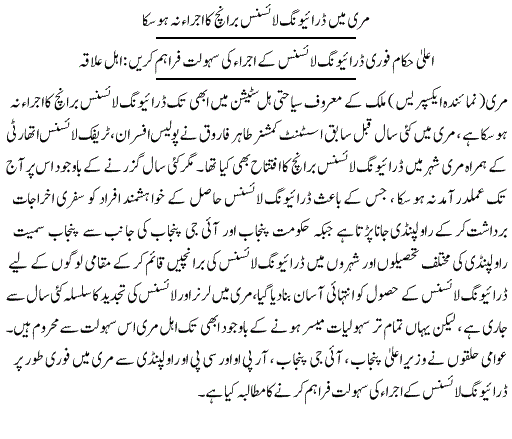 مری میں ڈرائیونگ لائسنس برانچ کا اجراء نہ ہو سکا

اعلیٰ حکام فوری ڈرائیونگ لائسنس کے اجراء کی سہولت فراہم کریں: اہل علاقہ

مری (نمائندہ ایکسپریس) ملک کے معروف سیاحتی ہل سٹیشن میں ابھی تک ڈرائیونگ لائسنس برانچ کا اجراء نہ ہو سکا ہے، مری میں کئی سال قبل سابق اسسٹنٹ کمشنر طاہر فاروق نے پولیس افسران، ٹریفک لائسنس اتھارٹی کے ہمراہ مری شہر میں ڈرائیونگ لائسنس برانچ کا افتتاح بھی کیا تھا۔ مگر کئی سال گزرنے کے باوجود اس پر آج تک عملدر آمد نہ ہو سکا، جس کے باعث ڈرائیونگ لائسنس حاصل کے خواہشمند افراد کو سفری اخراجات برداشت کر کے راولپنڈی جانا پڑتا ہے جبکہ حکومت پنجاب اور آئی جی پنجاب کی جانب سے پنجاب سمیت راولپنڈی کی مختلف تحصیلوں اور شہروں میں ڈرائیونگ لائسنس کی برانچیں قائم کر کے مقامی لوگوں کے لیے ڈرائیونگ لائسنس کے حصول کو انتہائی آسان بنا دیا گیا، مری میں لرنر اور لائسنس کی تجدید کا سلسلہ کئی سال سے جاری ہے، لیکن یہاں تمام تر سہولیات میسر ہونے کے باوجود ابھی تک اہل مری اس سہولت سے محروم ہیں۔ عوامی حلقوں نے وزیر اعلیٰ پنجاب، آئی جی پنجاب، آر پی او اور سی پی او راولپنڈی سے مری میں فوری طور پر ڈرائیونگ لائسنس کے اجراء کی سہولت فراہم کرنے کا مطالبہ کیا ہے۔